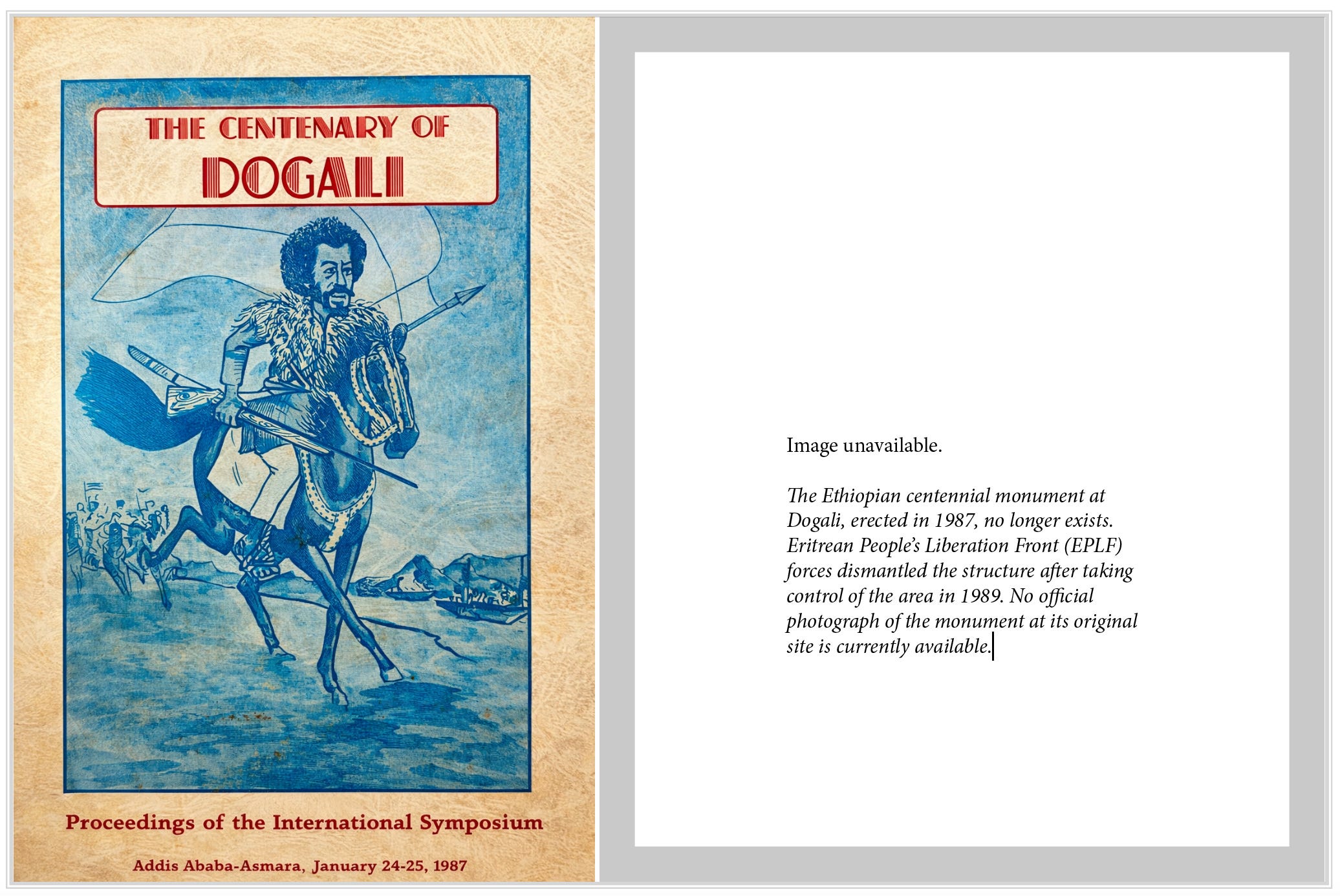 THE CENTENARY OF
DOGALI

Proceedings of the International Symposium

Addis Ababa-Asmara, January 24-25, 1987

Image unavailable.

The Ethiopian centennial monument at Dogali, erected in 1987, no longer exists. Eritrean People's Liberation Front (EPLF) forces dismantled the structure after taking control of the area in 1989. No official photograph of the monument at its original site is currently available.